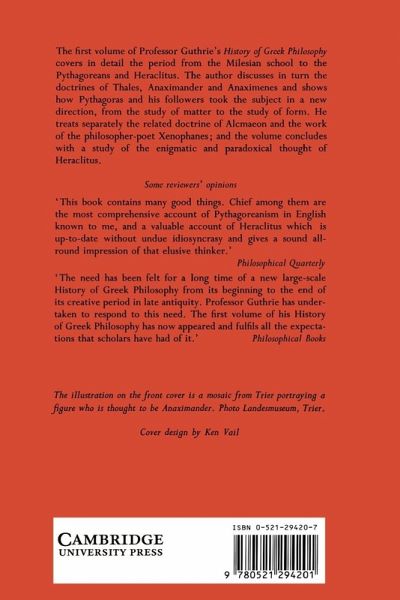 The first volume of Professor Guthrie's History of Greek Philosophy covers in detail the period from the Milesian school to the Pythagoreans and Heraclitus. The author discusses in turn the doctrines of Thales, Anaximander and Anaximenes and shows how Pythagoras and his followers took the subject in a new direction, from the study of matter to the study of form. He treats separately the related doctrine of Alcmaeon and the work of the philosopher-poet Xenophanes; and the volume concludes with a study of the enigmatic and paradoxical thought of Heraclitus.

Some reviewers' opinions

'This book contains many good things. Chief among them are the most comprehensive account of Pythagoreanism in English known to me, and a valuable account of Heraclitus which is up-to-date without undue idiosyncrasy and gives a sound all-round impression of that elusive thinker.'

Philosophical Quarterly

'The need has been felt for a long time of a new large-scale History of Greek Philosophy from its beginning to the end of its creative period in late antiquity. Professor Guthrie has undertaken to respond to this need. The first volume of his History of Greek Philosophy has now appeared and fulfils all the expectations that scholars have had of it.'

Philosophical Books

The illustration on the front cover is a mosaic from Trier portraying a figure who is thought to be Anaximander. Photo Landesmuseum, Trier.

Cover design by Ken Vail

CAMBRIDGE
UNIVERSITY PRESS

ISBN 0-521-29420-7

9 780521 294201